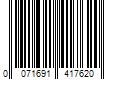 0 071691 417620